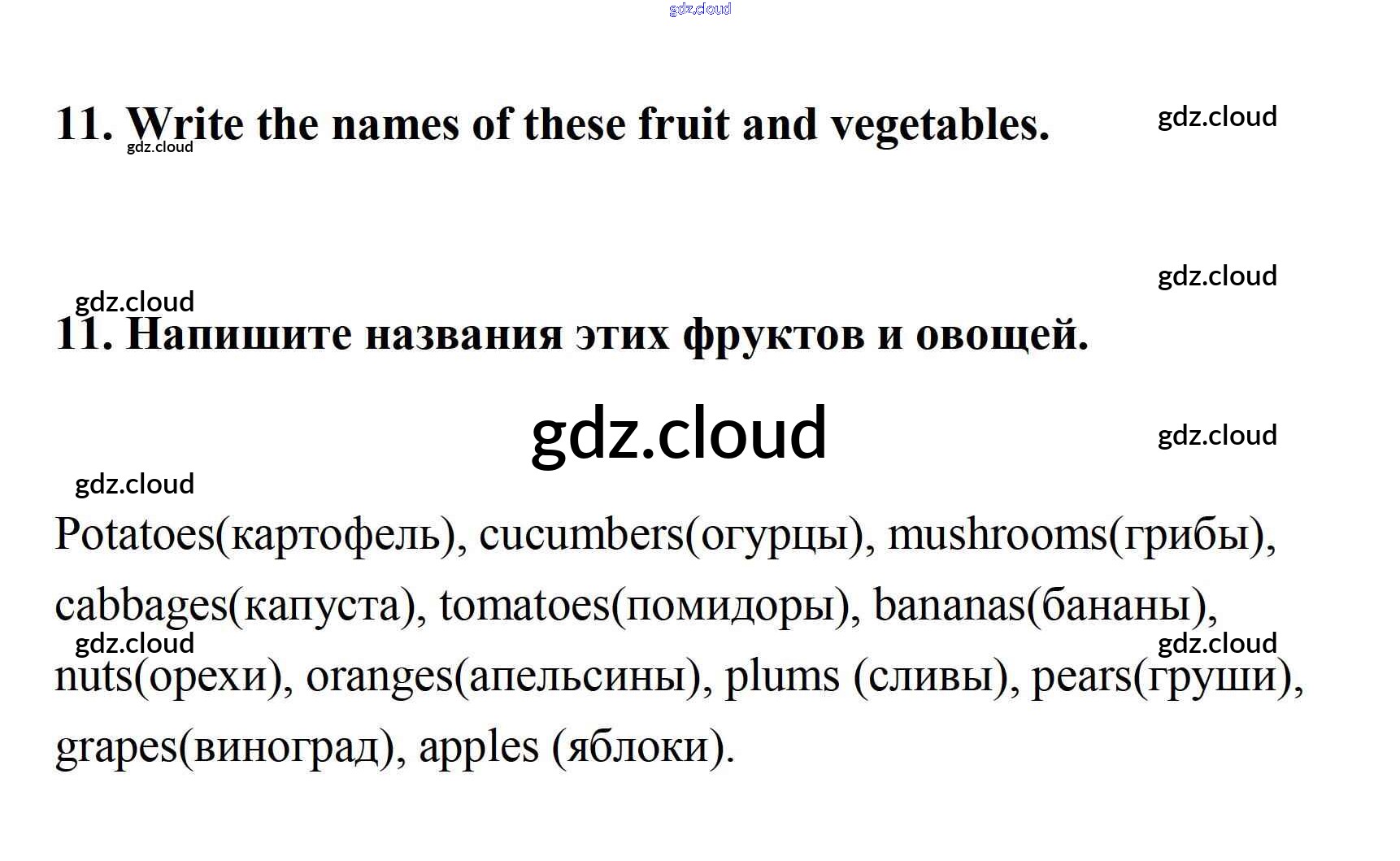 11. Write the names of these fruit and vegetables.

11. Напишите названия этих фруктов и овощей.

Potatoes(картофель), cucumbers(огурцы), mushrooms(грибы), cabbages(капуста), tomatoes(помидоры), bananas(бананы), nuts(орехи), oranges(апельсины), plums (сливы), pears(груши), grapes(виноград), apples (яблоки).

gdz.cloud